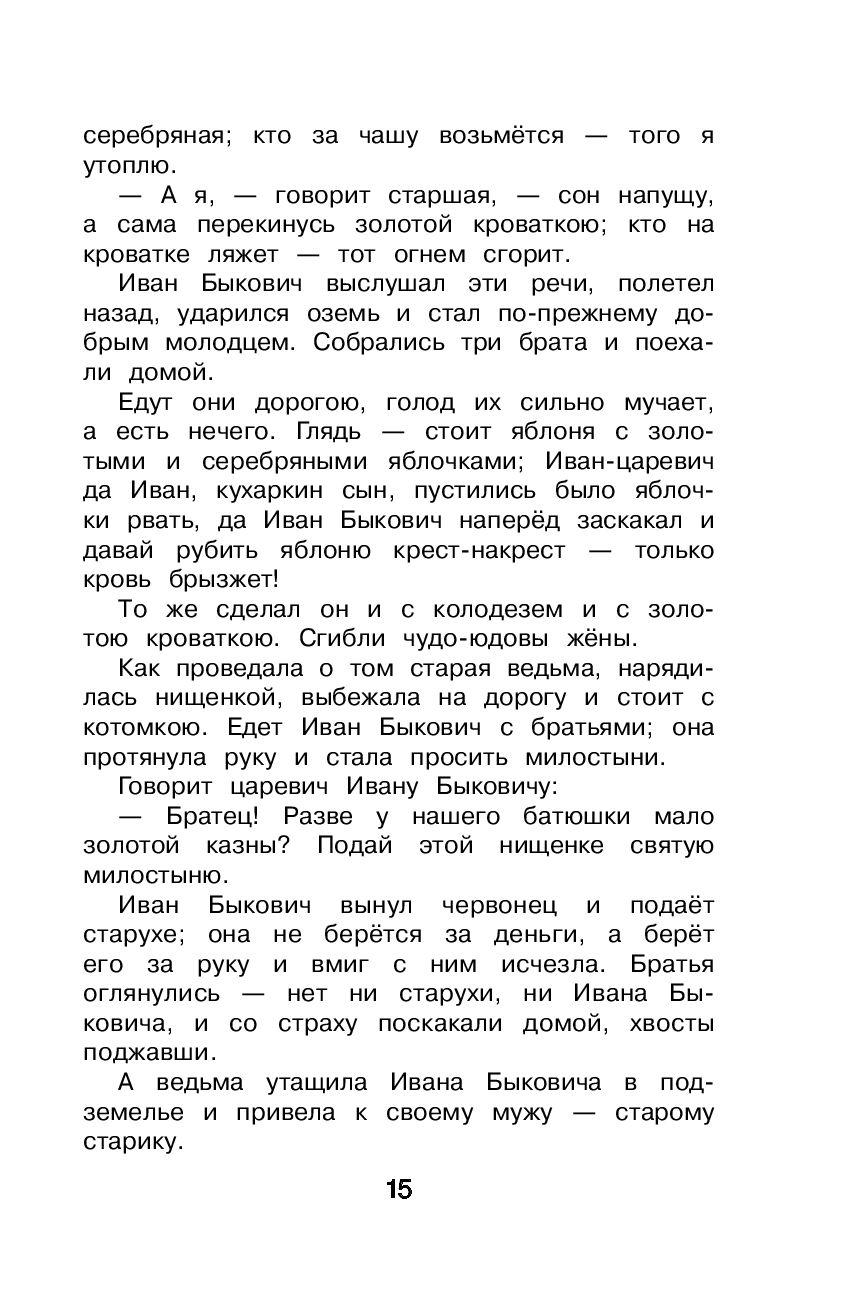 серебряная; кто за чашу возьмётся — того я утоплю.

— А я, — говорит старшая, — сон напущу, а сама перекинусь золотой кроваткою; кто на кроватке ляжет — тот огнем сгорит.

Иван Быкович выслушал эти речи, полетел назад, ударился оземь и стал по-прежнему добрым молодцем. Собрались три брата и поехали домой.

Едут они дорогою, голод их сильно мучает, а есть нечего. Глядь — стоит яблоня с золотыми и серебряными яблочками; Иван-царевич да Иван, кухаркин сын, пустились было яблочки рвать, да Иван Быкович наперёд заскакал и давай рубить яблоню крест-накрест — только кровь брызжет!

То же сделал он и с колодезем и с золотою кроваткою. Сгибли чудо-юдовы жёны.

Как проведала о том старая ведьма, нарядилась нищенкой, выбежала на дорогу и стоит с котомкою. Едет Иван Быкович с братьями; она протянула руку и стала просить милостыни.

Говорит царевич Ивану Быковичу:

— Братец! Разве у нашего батюшки мало золотой казны? Подай этой нищенке святую милостыню.

Иван Быкович вынул червонец и подаёт старухе; она не берётся за деньги, а берёт его за руку и вмиг с ним исчезла. Братья оглянулись — нет ни старухи, ни Ивана Быковича, и со страху поскакали домой, хвосты поджавши.

А ведьма утащила Ивана Быковича в подземелье и привела к своему мужу — старому старику.

15